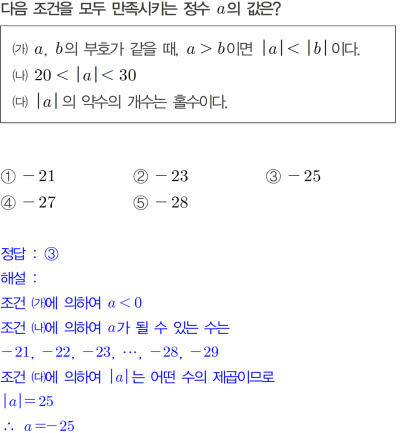 다음 조건을 모두 만족시키는 정수 $a$의 값은?

(가) $a$, $b$의 부호가 같을 때, $a > b$이면 $|a| < |b|$이다.
(나) $20 < |a| < 30$
(다) $|a|$의 약수의 개수는 홀수이다.

① $-21$ ② $-23$ ③ $-25$
④ $-27$ ⑤ $-28$

정답 : ③
해설 :
조건 (가)에 의하여 $a < 0$
조건 (나)에 의하여 $a$가 될 수 있는 수는
$-21, -22, -23, \cdots, -28, -29$
조건 (다)에 의하여 $|a|$는 어떤 수의 제곱이므로
$|a| = 25$
$\therefore a = -25$